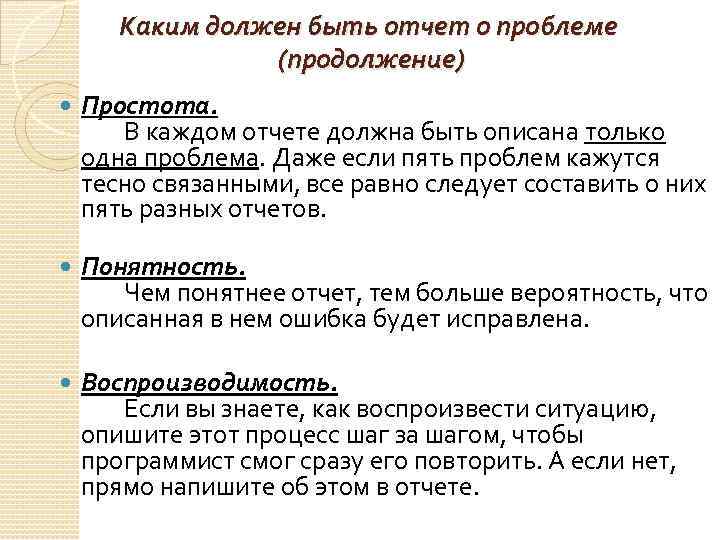 Каким должен быть отчет о проблеме (продолжение)

Простота.
В каждом отчете должна быть описана только одна проблема. Даже если пять проблем кажутся тесно связанными, все равно следует составить о них пять разных отчетов.

Понятность.
Чем понятнее отчет, тем больше вероятность, что описанная в нем ошибка будет исправлена.

Воспроизводимость.
Если вы знаете, как воспроизвести ситуацию, опишите этот процесс шаг за шагом, чтобы программист смог сразу его повторить. А если нет, прямо напишите об этом в отчете.